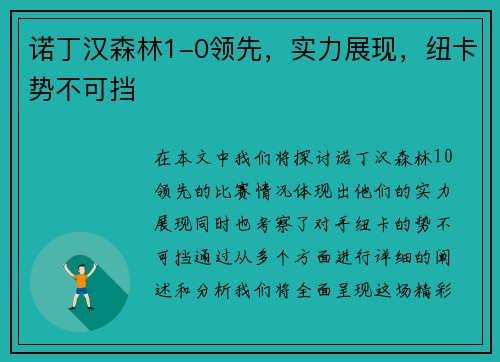 诺丁汉森林1-0领先，实力展现，纽卡势不可挡

在本文中我们将探讨诺丁汉森林10领先的比赛情况体现出他们的实力展现同时也考察了对手纽卡的势不可挡通过从多个方面进行详细的阐述和分析我们将全面呈现这场精彩